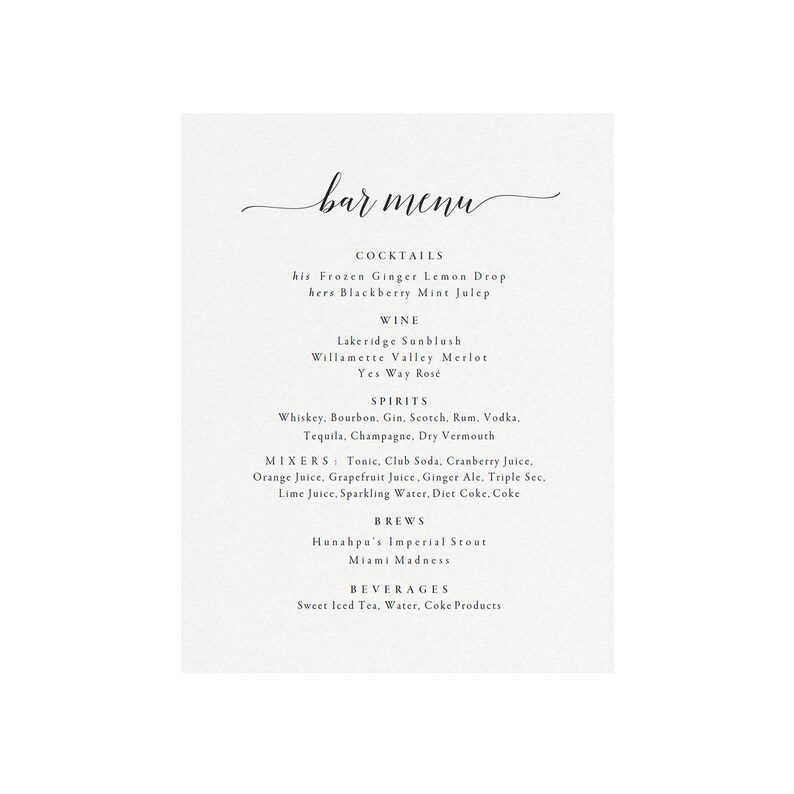 bar menu

COCKTAILS
his Frozen Ginger Lemon Drop
hers Blackberry Mint Julep

WINE
Lakeridge Sunblush
Willamette Valley Merlot
Yes Way Rosé

SPIRITS
Whiskey, Bourbon, Gin, Scotch, Rum, Vodka, Tequila, Champagne, Dry Vermouth

MIXERS : Tonic, Club Soda, Cranberry Juice, Orange Juice, Grapefruit Juice, Ginger Ale, Triple Sec, Lime Juice, Sparkling Water, Diet Coke, Coke

BREWS
Hunahpu's Imperial Stout
Miami Madness

BEVERAGES
Sweet Iced Tea, Water, Coke Products